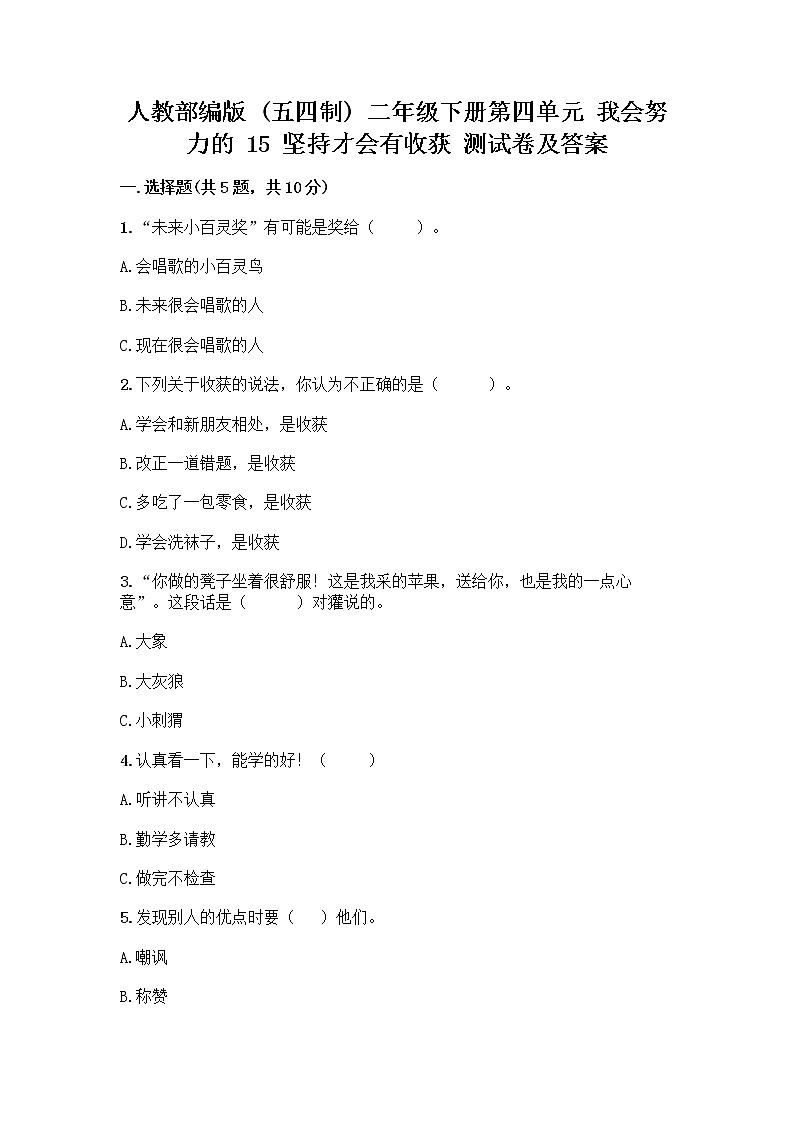 人教部编版（五四制）二年级下册第四单元 我会努力的 15 坚持才会有收获 测试卷及答案

一.选择题(共5题，共10分)

1.“未来小百灵奖”有可能是奖给（　　）。

A.会唱歌的小百灵鸟

B.未来很会唱歌的人

C.现在很会唱歌的人

2.下列关于收获的说法，你认为不正确的是（　　）。

A.学会和新朋友相处，是收获

B.改正一道错题，是收获

C.多吃了一包零食，是收获

D.学会洗袜子，是收获

3.“你做的凳子坐着很舒服！这是我采的苹果，送给你，也是我的一点心意”。这段话是（　　）对獾说的。

A.大象

B.大灰狼

C.小刺猬

4.认真看一下，能学的好！（　　）

A.听讲不认真

B.勤学多请教

C.做完不检查

5.发现别人的优点时要（　）他们。

A.嘲讽

B.称赞